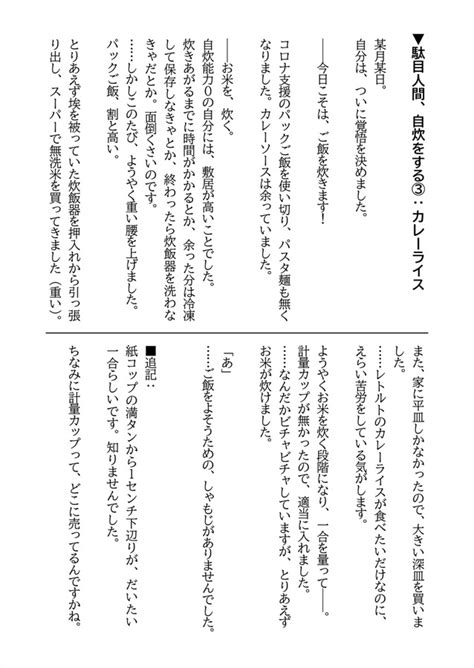 ▼駄目人間、自炊をする③：カレーライス

某月某日。
自分は、ついに覚悟を決めました。

――今日こそは、ご飯を炊きます！

コロナ支援のパックご飯を使い切り、パスタ麺も無くなりました。カレーソースは余っていました。

――お米を、炊く。
自炊能力０の自分には、敷居が高いことでした。
炊きあがるまでに時間がかかるとか、余った分は冷凍して保存しなきゃとか、終わったら炊飯器を洗わなきゃだとか。面倒くさいのです。
……しかしこのたび、ようやく重い腰を上げました。
パックご飯、割と高い。

とりあえず埃を被っていた炊飯器を押入れから引っ張り出し、スーパーで無洗米を買ってきました（重い）。

また、家に平皿しかなかったので、大きい深皿を買いました。
……レトルトのカレーライスが食べたいだけなのに、えらい苦労をしている気がします。

ようやくお米を炊く段階になり、一合を量って――。
計量カップが無かったので、適当に入れました。
……なんだかビチャビチャしていますが、とりあえずお米が炊けました。

「あ」
……ご飯をよそうための、しゃもじがありませんでした。

■追記：
紙コップの満タンから1センチ下辺りが、だいたい一合らしいです。知りませんでした。

ちなみに計量カップって、どこに売ってるんですかね。